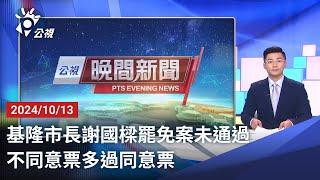 公視

公視 晚間新聞
PTS EVENING NEWS

2024/10/13
基隆市長謝國樑罷免案未通過
不同意票多過同意票